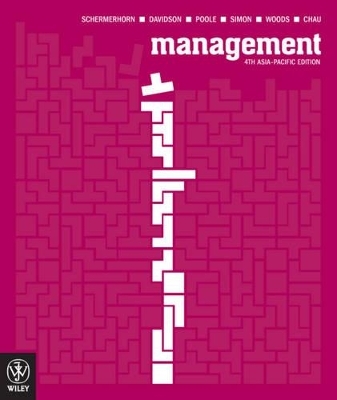 SCHERMERHORN ■ DAVIDSON ■ POOLE ■ SIMON ■ WOODS ■ CHAU

management

4TH ASIA-PACIFIC EDITION

WILEY